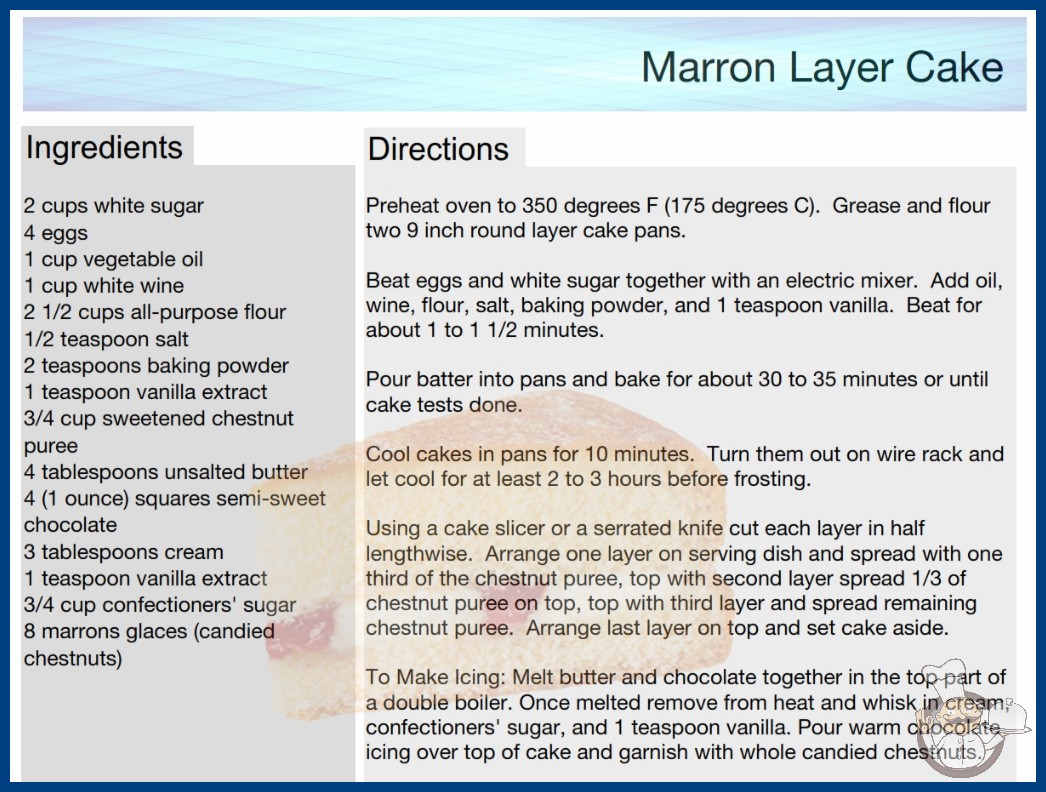 Marron Layer Cake

Ingredients

2 cups white sugar
4 eggs
1 cup vegetable oil
1 cup white wine
2 1/2 cups all-purpose flour
1/2 teaspoon salt
2 teaspoons baking powder
1 teaspoon vanilla extract
3/4 cup sweetened chestnut puree
4 tablespoons unsalted butter
4 (1 ounce) squares semi-sweet chocolate
3 tablespoons cream
1 teaspoon vanilla extract
3/4 cup confectioners' sugar
8 marrons glaces (candied chestnuts)

Directions

Preheat oven to 350 degrees F (175 degrees C). Grease and flour two 9 inch round layer cake pans.

Beat eggs and white sugar together with an electric mixer. Add oil, wine, flour, salt, baking powder, and 1 teaspoon vanilla. Beat for about 1 to 1 1/2 minutes.

Pour batter into pans and bake for about 30 to 35 minutes or until cake tests done.

Cool cakes in pans for 10 minutes. Turn them out on wire rack and let cool for at least 2 to 3 hours before frosting.

Using a cake slicer or a serrated knife cut each layer in half lengthwise. Arrange one layer on serving dish and spread with one third of the chestnut puree, top with second layer spread 1/3 of chestnut puree on top, top with third layer and spread remaining chestnut puree. Arrange last layer on top and set cake aside.

To Make Icing: Melt butter and chocolate together in the top part of a double boiler. Once melted remove from heat and whisk in cream, confectioners' sugar, and 1 teaspoon vanilla. Pour warm chocolate icing over top of cake and garnish with whole candied chestnuts.